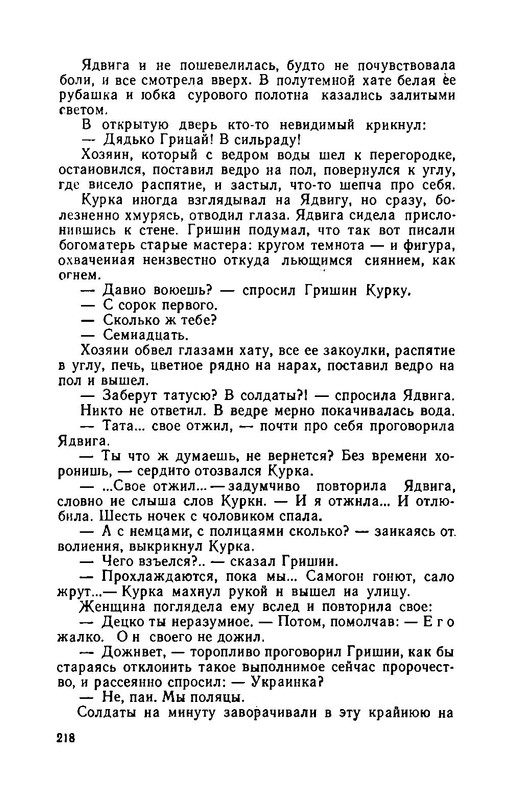 Ядвига и не пошевелилась, будто не почувствовала боли, и все смотрела вверх. В полутемной хате белая ее рубашка и юбка сурового полотна казались залитыми светом.

В открытую дверь кто-то невидимый крикнул:

— Дядько Грицай! В сильраду!

Хозяин, который с ведром воды шел к перегородке, остановился, поставил ведро на пол, повернулся к углу, где висело распятие, и застыл, что-то шепча про себя.

Курка иногда взглядывал на Ядвигу, но сразу, болезненно хмурясь, отводил глаза. Ядвига сидела прислонившись к стене. Гришин подумал, что так вот писали богоматерь старые мастера: кругом темнота — и фигура, охваченная неизвестно откуда льющимся сиянием, как огнем.

— Давно воюешь? — спросил Гришин Курку.

— С сорок первого.

— Сколько ж тебе?

— Семнадцать.

Хозяин обвел глазами хату, все ее закоулки, распятие в углу, печь, цветное рядно на нарах, поставил ведро на пол и вышел.

— Заберут татусю? В солдаты?! — спросила Ядвига.

Никто не ответил. В ведре мерно покачивалась вода.

— Тата... свое отжил, — почти про себя проговорила Ядвига.

— Ты что ж думаешь, не вернется? Без времени хоронишь, — сердито отозвался Курка.

— ...Свое отжил... — задумчиво повторила Ядвига, словно не слыша слов Курки. — И я отжила... И отлюбила. Шесть ночек с чоловиком спала.

— А с немцами, с полицаями сколько? — заикаясь от волнения, выкрикнул Курка.

— Чего взъелся?.. — сказал Гришин.

— Прохлаждаются, пока мы... Самогон гонют, сало жрут...— Курка махнул рукой и вышел на улицу.

Женщина поглядела ему вслед и повторила свое:

— Децко ты неразумное. — Потом, помолчав: — Его жалко. Он своего не дожил.

— Доживет, — торопливо проговорил Гришин, как бы стараясь отклонить такое выполнимое сейчас пророчество, и рассеянно спросил: — Украинка?

— Не, пан. Мы поляцы.

Солдаты на минуту заворачивали в эту крайнюю на

218